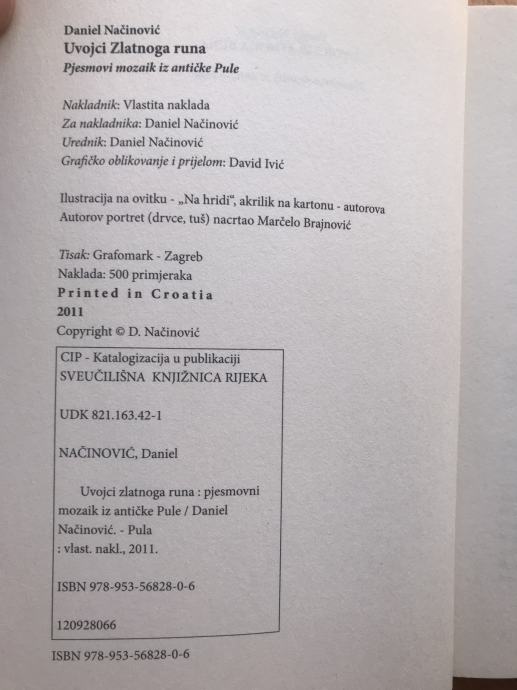 Daniel Načinović
Uvojci Zlatnoga runa
Pjesmovi mozaik iz antičke Pule

Nakladnik: Vlastita naklada
Za nakladnika: Daniel Načinović
Urednik: Daniel Načinović
Grafičko oblikovanje i prijelom: David Ivić

Ilustracija na ovitku - „Na hridi", akrilik na kartonu - autorova
Autorov portret (drvce, tuš) nacrtao Marčelo Brajnović

Tisak: Grafomark - Zagreb
Naklada: 500 primjeraka
Printed in Croatia
2011
Copyright © D. Načinović

CIP - Katalogizacija u publikaciji
SVEUČILIŠNA KNJIŽNICA RIJEKA

UDK 821.163.42-1

NAČINOVIĆ, Daniel

Uvojci zlatnoga runa : pjesmovni mozaik iz antičke Pule / Daniel Načinović. - Pula : vlast. nakl., 2011.

ISBN 978-953-56828-0-6

120928066

ISBN 978-953-56828-0-6